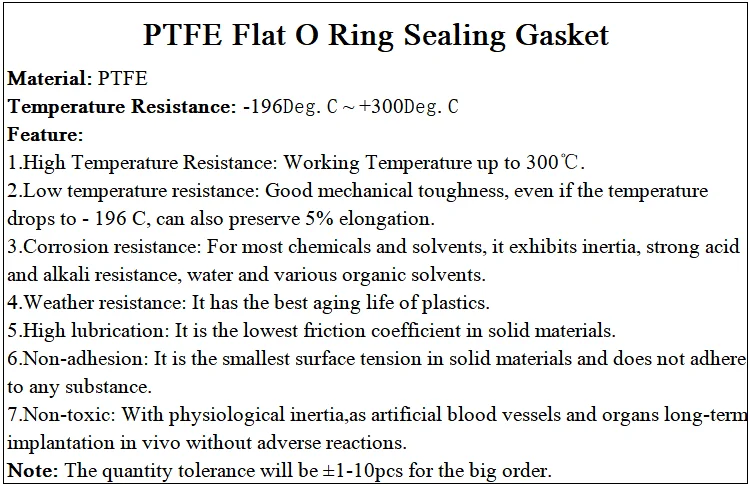 PTFE Flat O Ring Sealing Gasket

Material: PTFE

Temperature Resistance: -196Deg. C～+300Deg. C

Feature:

1.High Temperature Resistance: Working Temperature up to 300℃.

2.Low temperature resistance: Good mechanical toughness, even if the temperature drops to - 196 C, can also preserve 5% elongation.

3.Corrosion resistance: For most chemicals and solvents, it exhibits inertia, strong acid and alkali resistance, water and various organic solvents.

4.Weather resistance: It has the best aging life of plastics.

5.High lubrication: It is the lowest friction coefficient in solid materials.

6.Non-adhesion: It is the smallest surface tension in solid materials and does not adhere to any substance.

7.Non-toxic: With physiological inertia,as artificial blood vessels and organs long-term implantation in vivo without adverse reactions.

Note: The quantity tolerance will be ±1-10pcs for the big order.